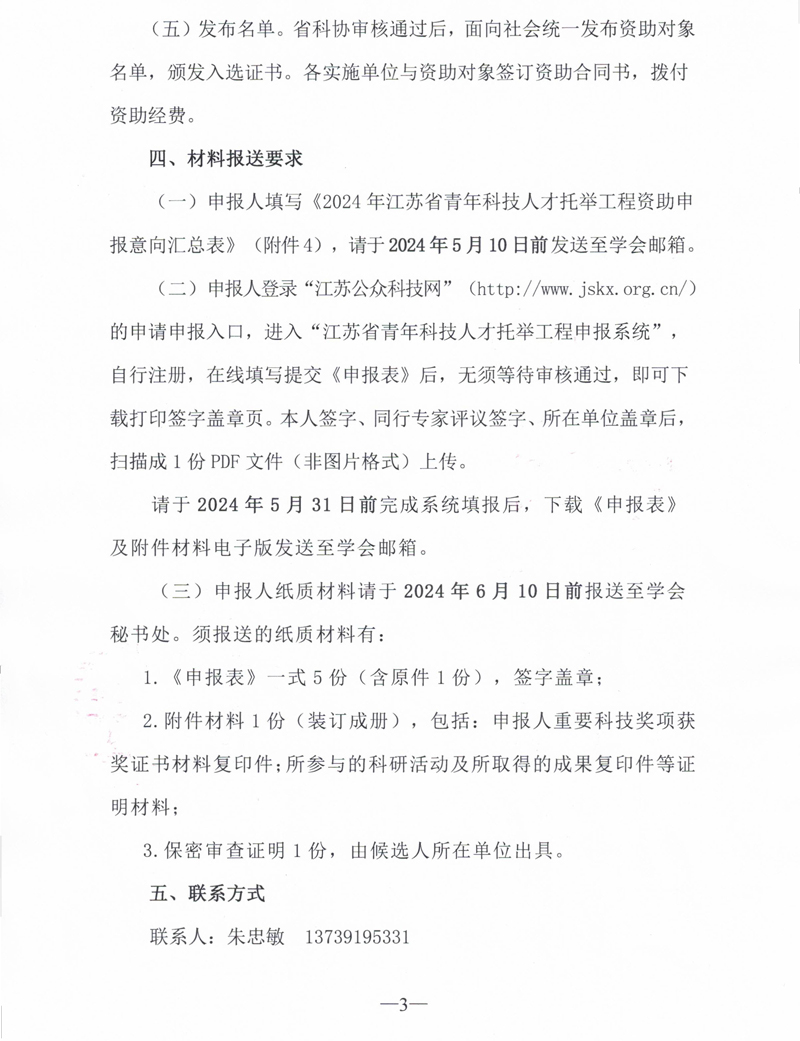 （五）发布名单。省科协审核通过后，面向社会统一发布资助对象名单，颁发入选证书。各实施单位与资助对象签订资助合同书，拨付资助经费。

四、材料报送要求

（一）申报人填写《2024年江苏省青年科技人才托举工程资助申报意向汇总表》（附件4），请于2024年5月10日前发送至学会邮箱。

（二）申报人登录“江苏公众科技网”（http://www.jskx.org.cn/）的申请申报入口，进入“江苏省青年科技人才托举工程申报系统”，自行注册，在线填写提交《申报表》后，无须等待审核通过，即可下载打印签字盖章页。本人签字、同行专家评议签字、所在单位盖章后，扫描成1份PDF文件（非图片格式）上传。

请于2024年5月31日前完成系统填报后，下载《申报表》及附件材料电子版发送至学会邮箱。

（三）申报人纸质材料请于2024年6月10日前报送至学会秘书处。须报送的纸质材料有：

1.《申报表》一式5份（含原件1份），签字盖章；

2.附件材料1份（装订成册），包括：申报人重要科技奖项获奖证书材料复印件；所参与的科研活动及所取得的成果复印件等证明材料；

3.保密审查证明1份，由候选人所在单位出具。

五、联系方式

联系人：朱忠敏 13739195331

—3—